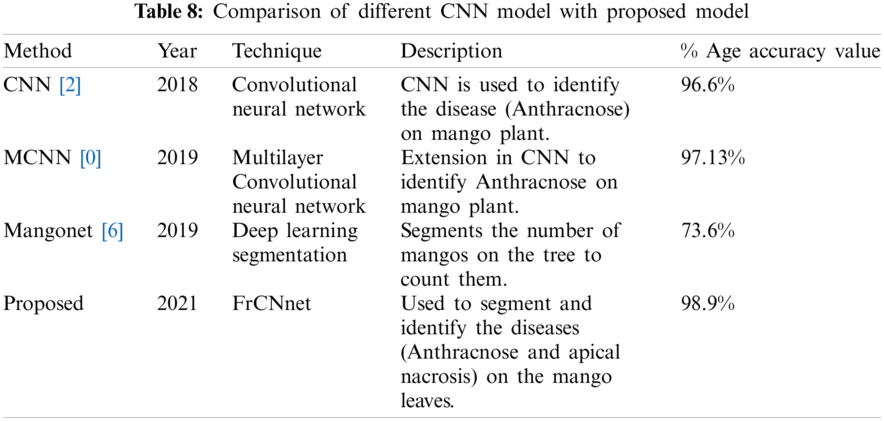 **Table 8:** Comparison of different CNN model with proposed model

| Method | Year | Technique | Description | % Age accuracy value |
|---|---|---|---|---|
| CNN [2] | 2018 | Convolutional neural network | CNN is used to identify the disease (Anthracnose) on mango plant. | 96.6% |
| MCNN [0] | 2019 | Multilayer Convolutional neural network | Extension in CNN to identify Anthracnose on mango plant. | 97.13% |
| Mangonet [6] | 2019 | Deep learning segmentation | Segments the number of mangos on the tree to count them. | 73.6% |
| Proposed | 2021 | FrCNnet | Used to segment and identify the diseases (Anthracnose and apical nacrosis) on the mango leaves. | 98.9% |